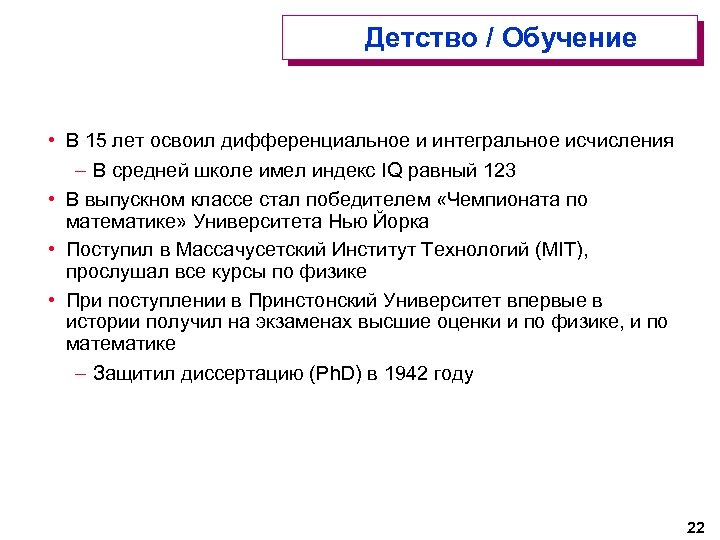 Детство / Обучение

• В 15 лет освоил дифференциальное и интегральное исчисления

– В средней школе имел индекс IQ равный 123

• В выпускном классе стал победителем «Чемпионата по математике» Университета Нью Йорка

• Поступил в Массачусетский Институт Технологий (MIT), прослушал все курсы по физике

• При поступлении в Принстонский Университет впервые в истории получил на экзаменах высшие оценки и по физике, и по математике

– Защитил диссертацию (PhD) в 1942 году

22